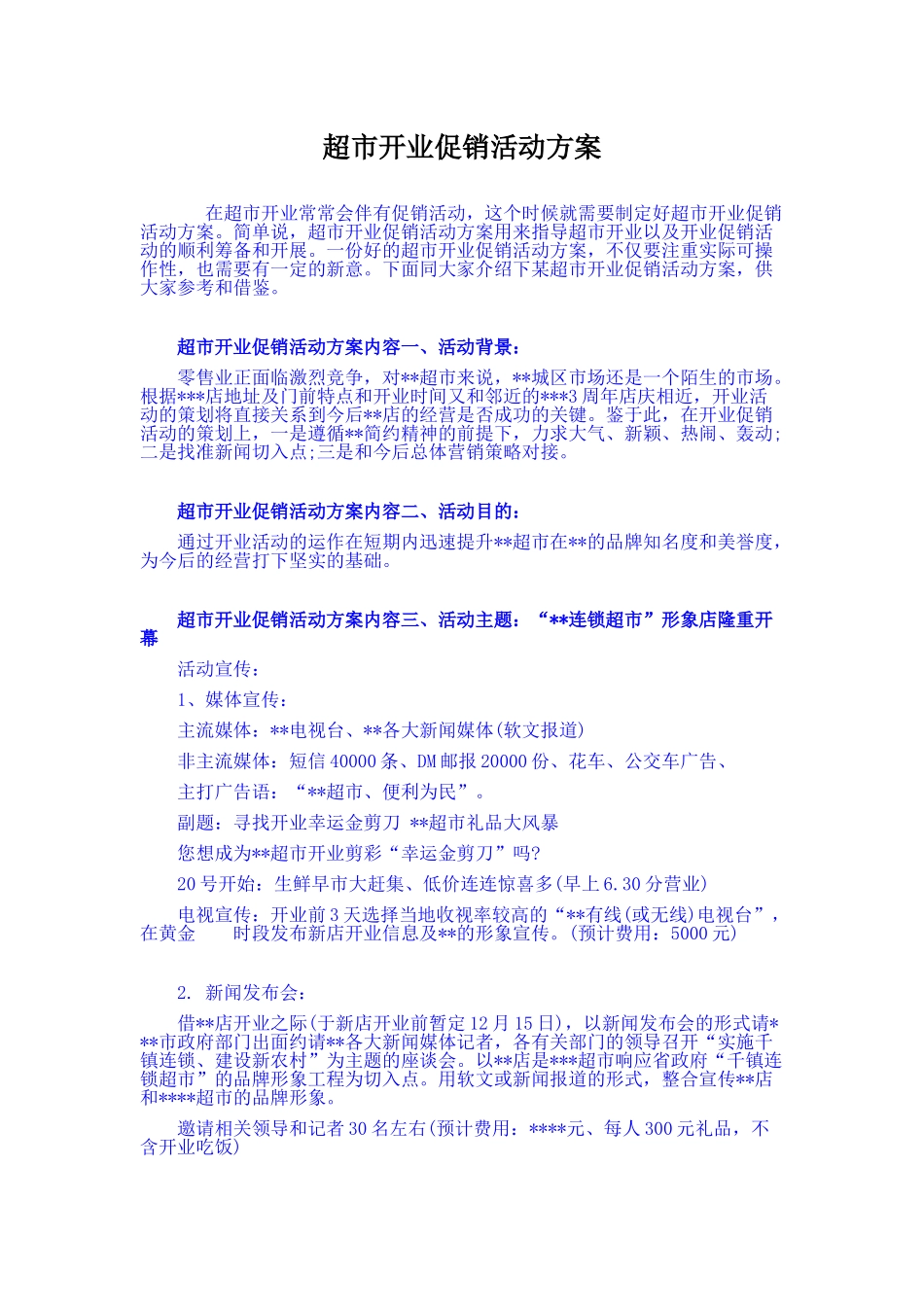 超市开业促销活动方案

在超市开业常常会伴有促销活动，这个时候就需要制定好超市开业促销活动方案。简单说，超市开业促销活动方案用来指导超市开业以及开业促销活动的顺利筹备和开展。一份好的超市开业促销活动方案，不仅要注重实际可操作性，也需要有一定的新意。下面同大家介绍下某超市开业促销活动方案，供大家参考和借鉴。

超市开业促销活动方案内容一、活动背景：

零售业正面临激烈竞争，对**超市来说，**城区市场还是一个陌生的市场。根据***店地址及门前特点和开业时间又和邻近的***3周年店庆相近，开业活动的策划将直接关系到今后**店的经营是否成功的关键。鉴于此，在开业促销活动的策划上，一是遵循**简约精神的前提下，力求大气、新颖、热闹、轰动;二是找准新闻切入点;三是和今后总体营销策略对接。

超市开业促销活动方案内容二、活动目的：

通过开业活动的运作在短期内迅速提升**超市在**的品牌知名度和美誉度，为今后的经营打下坚实的基础。

超市开业促销活动方案内容三、活动主题：“**连锁超市”形象店隆重开幕

活动宣传：

1、媒体宣传：

主流媒体：**电视台、**各大新闻媒体(软文报道)

非主流媒体：短信40000条、DM邮报20000份、花车、公交车广告、

主打广告语：“**超市、便利为民”。

副题：寻找开业幸运金剪刀 **超市礼品大风暴

您想成为**超市开业剪彩“幸运金剪刀”吗?

20号开始：生鲜早市大赶集、低价连连惊喜多(早上6.30分营业)

电视宣传：开业前3天选择当地收视率较高的“**有线(或无线)电视台”，在黄金　　时段发布新店开业信息及**的形象宣传。(预计费用：5000元)

2. 新闻发布会：

借**店开业之际(于新店开业前暂定12月15日)，以新闻发布会的形式请***市政府部门出面约请**各大新闻媒体记者，各有关部门的领导召开“实施千镇连锁、建设新农村”为主题的座谈会。以**店是***超市响应省政府“千镇连锁超市”的品牌形象工程为切入点。用软文或新闻报道的形式，整合宣传**店和****超市的品牌形象。

邀请相关领导和记者30名左右(预计费用：****元、每人300元礼品，不含开业吃饭)